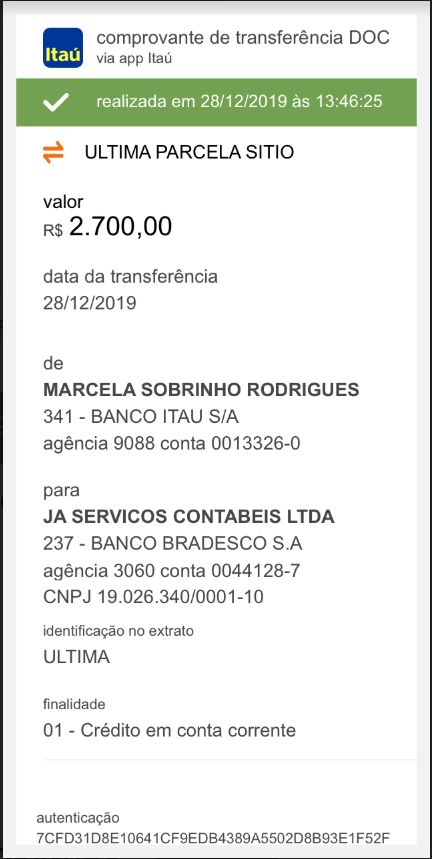 Itaú

comprovante de transferência DOC
via app Itaú

realizada em 28/12/2019 às 13:46:25

ULTIMA PARCELA SITIO

valor
R$ 2.700,00

data da transferência
28/12/2019

de
MARCELA SOBRINHO RODRIGUES
341 - BANCO ITAU S/A
agência 9088 conta 0013326-0

para
JA SERVICOS CONTABEIS LTDA
237 - BANCO BRADESCO S.A
agência 3060 conta 0044128-7
CNPJ 19.026.340/0001-10

identificação no extrato
ULTIMA

finalidade
01 - Crédito em conta corrente

autenticação
7CFD31D8E10641CF9EDB4389A5502D8B93E1F52F